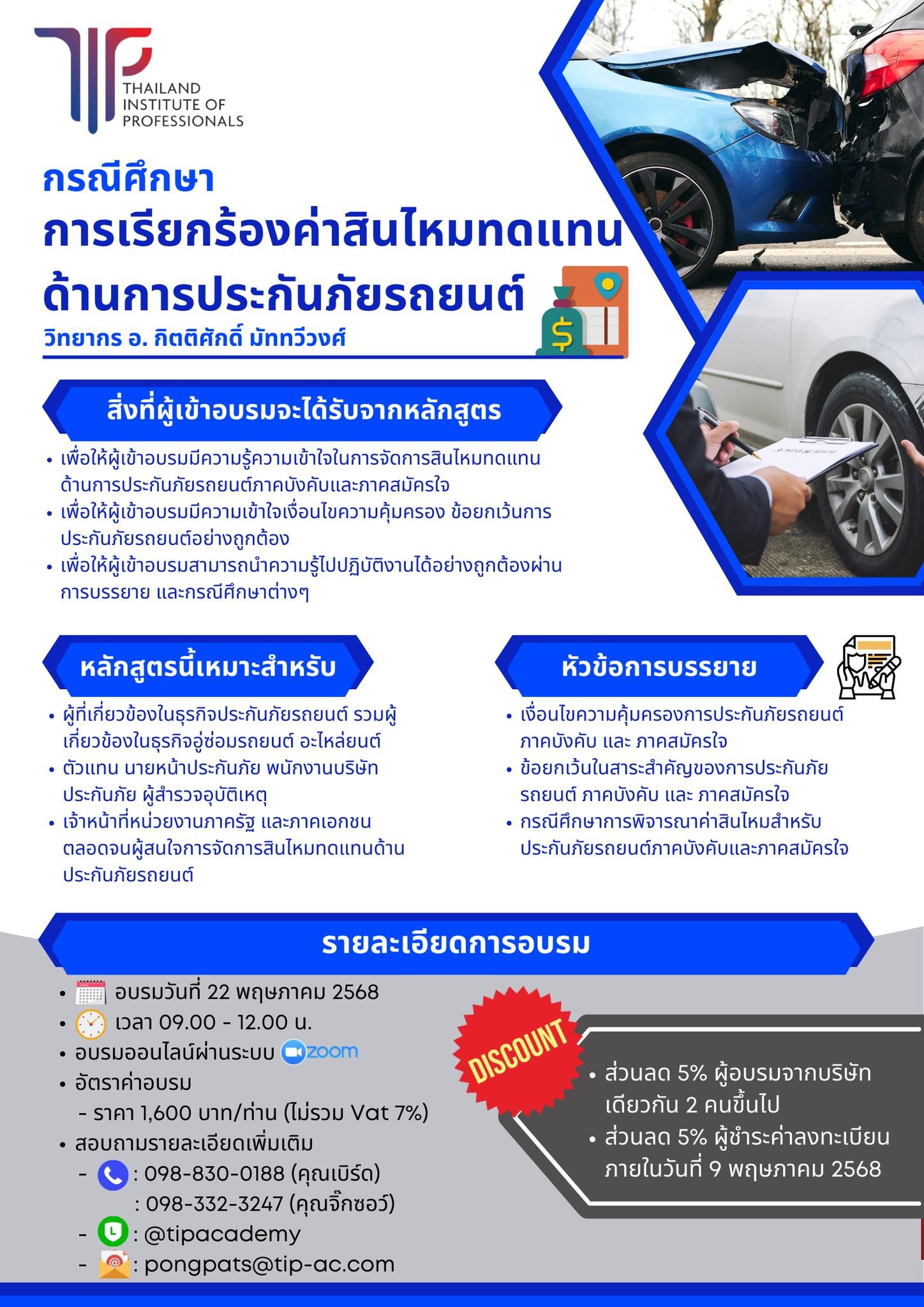 THAILAND
INSTITUTE OF
PROFESSIONALS

กรณีศึกษา
การเรียกร้องค่าสินไหมทดแทน
ด้านการประกันภัยรถยนต์
วิทยากร อ. กิตติศักดิ์ มัททวีวงศ์

สิ่งที่ผู้เข้าอบรมจะได้รับจากหลักสูตร

• เพื่อให้ผู้เข้าอบรมมีความรู้ความเข้าใจในการจัดการสินไหมทดแทนด้านการประกันภัยรถยนต์ภาคบังคับและภาคสมัครใจ
• เพื่อให้ผู้เข้าอบรมมีความเข้าใจเงื่อนไขความคุ้มครอง ข้อยกเว้นการประกันภัยรถยนต์อย่างถูกต้อง
• เพื่อให้ผู้เข้าอบรมสามารถนำความรู้ไปปฏิบัติงานได้อย่างถูกต้องผ่านการบรรยาย และกรณีศึกษาต่างๆ

หลักสูตรนี้เหมาะสำหรับ

• ผู้ที่เกี่ยวข้องในธุรกิจประกันภัยรถยนต์ รวมผู้เกี่ยวข้องในธุรกิจอู่ซ่อมรถยนต์ อะไหล่ยนต์
• ตัวแทน นายหน้าประกันภัย พนักงานบริษัทประกันภัย ผู้สำรวจอุบัติเหตุ
• เจ้าหน้าที่หน่วยงานภาครัฐ และภาคเอกชน ตลอดจนผู้สนใจการจัดการสินไหมทดแทนด้านประกันภัยรถยนต์

หัวข้อการบรรยาย

• เงื่อนไขความคุ้มครองการประกันภัยรถยนต์ ภาคบังคับ และ ภาคสมัครใจ
• ข้อยกเว้นในสาระสำคัญของการประกันภัยรถยนต์ ภาคบังคับ และ ภาคสมัครใจ
• กรณีศึกษาการพิจารณาค่าสินไหมสำหรับประกันภัยรถยนต์ภาคบังคับและภาคสมัครใจ

รายละเอียดการอบรม

• อบรมวันที่ 22 พฤษภาคม 2568
• เวลา 09.00 - 12.00 น.
• อบรมออนไลน์ผ่านระบบ zoom
• อัตราค่าอบรม
- ราคา 1,600 บาท/ท่าน (ไม่รวม Vat 7%)
• สอบถามรายละเอียดเพิ่มเติม
- : 098-830-0188 (คุณเบิร์ด)
: 098-332-3247 (คุณจิ๊กซอว์)
- : @tipacademy
- : pongpats@tip-ac.com

DISCOUNT

• ส่วนลด 5% ผู้อบรมจากบริษัทเดียวกัน 2 คนขึ้นไป
• ส่วนลด 5% ผู้ชำระค่าลงทะเบียนภายในวันที่ 9 พฤษภาคม 2568